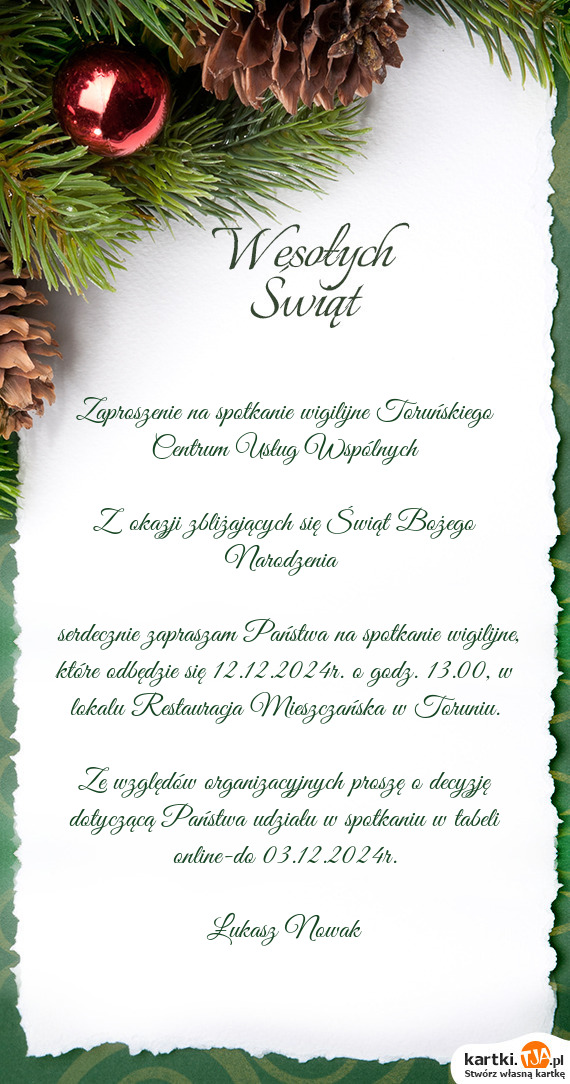 Wesołych Świąt

Zaproszenie na spotkanie wigilijne Toruńskiego Centrum Usług Wspólnych

Z okazji zbliżających się Świąt Bożego Narodzenia

serdecznie zapraszam Państwa na spotkanie wigilijne, które odbędzie się 12.12.2024r. o godz. 13.00, w lokalu Restauracja Mieszczańska w Toruniu.

Ze względów organizacyjnych proszę o decyzję dotyczącą Państwa udziału w spotkaniu w tabeli online-do 03.12.2024r.

Łukasz Nowak

kartki.TJA.pl
Stwórz własną kartkę